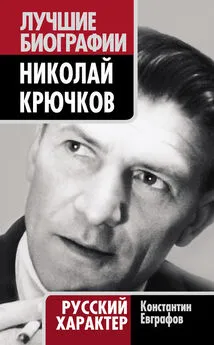 ЛУЧШИЕ БИОГРАФИИ

НИКОЛАЙ КРЮЧКОВ

РУССКИЙ ХАРАКТЕР

Константин Евграфов